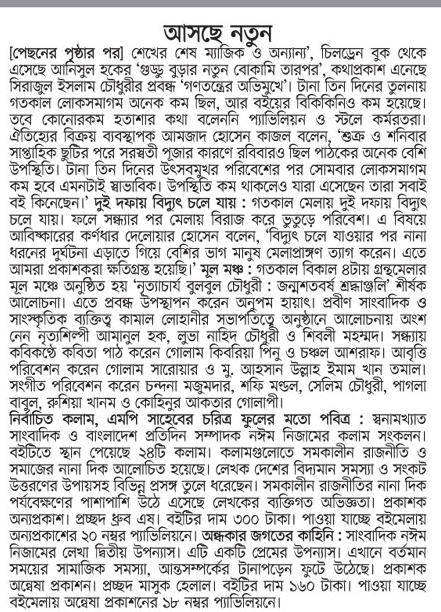 আসছে নতুন

[পেছনের পৃষ্ঠার পর] শেখের শেষ ম্যাজিক ও অন্যান্য', চিলড্রেন বুক থেকে এসেছে আনিসুল হকের 'গুড্ডু বুড়ার নতুন বোকামি তারপর', কথাপ্রকাশ এনেছে সিরাজুল ইসলাম চৌধুরীর প্রবন্ধ 'গণতন্ত্রের অভিমুখে'। টানা তিন দিনের তুলনায় গতকাল লোকসমাগম অনেক কম ছিল, আর বইয়ের বিকিকিনিও কম হয়েছে। তবে কোনোরকম হতাশার কথা বলেননি প্যাভিলিয়ন ও স্টলে কর্মরতরা। ঐতিহ্যের বিক্রয় ব্যবস্থাপক আমজাদ হোসেন কাজল বলেন, 'শুক্র ও শনিবার সাপ্তাহিক ছুটির পরে সরস্বতী পূজার কারণে রবিবারও ছিল পাঠকের অনেক বেশি উপস্থিতি। টানা তিন দিনের উৎসবমুখর পরিবেশের পর সোমবার লোকসমাগম কম হবে এমনটাই স্বাভাবিক। উপস্থিতি কম থাকলেও যারা এসেছেন তারা সবাই বই কিনেছেন।' দুই দফায় বিদ্যুৎ চলে যায় : গতকাল মেলায় দুই দফায় বিদ্যুৎ চলে যায়। ফলে সন্ধ্যার পর মেলায় বিরাজ করে ভুতুড়ে পরিবেশ। এ বিষয়ে আবিষ্কারের কর্ণধার দেলোয়ার হোসেন বলেন, 'বিদ্যুৎ চলে যাওয়ার পর নানা ধরনের দুর্ঘটনা এড়াতে গিয়ে বেশির ভাগ মানুষ মেলাপ্রাঙ্গণ ত্যাগ করেন। এতে আমরা প্রকাশকরা ক্ষতিগ্রস্ত হয়েছি।' মূল মঞ্চ : গতকাল বিকাল ৪টায় গ্রন্থমেলার মূল মঞ্চে অনুষ্ঠিত হয় 'নৃত্যাচার্য বুলবুল চৌধুরী : জন্মশতবর্ষ শ্রদ্ধাঞ্জলি' শীর্ষক আলোচনা। এতে প্রবন্ধ উপস্থাপন করেন অনুপম হায়াৎ। প্রবীণ সাংবাদিক ও সাংস্কৃতিক ব্যক্তিত্ব কামাল লোহানীর সভাপতিত্বে অনুষ্ঠানে আলোচনায় অংশ নেন নৃত্যশিল্পী আমানুল হক, লুভা নাহিদ চৌধুরী ও শিবলী মহম্মদ। সন্ধ্যায় কবিকণ্ঠে কবিতা পাঠ করেন গোলাম কিবরিয়া পিনু ও চঞ্চল আশরাফ। আবৃত্তি পরিবেশন করেন গোলাম সারোয়ার ও মু. আহসান উল্লাহ ইমাম খান তমাল। সংগীত পরিবেশন করেন চন্দনা মজুমদার, শফি মণ্ডল, সেলিম চৌধুরী, পাগলা বাবুল, রুশিয়া খানম ও কোহিনুর আকতার গোলাপী।

নির্বাচিত কলাম, এমপি সাহেবের চরিত্র ফুলের মতো পবিত্র : স্বনামখ্যাত সাংবাদিক ও বাংলাদেশ প্রতিদিন সম্পাদক নঈম নিজামের কলাম সংকলন। বইটিতে স্থান পেয়েছে ২৪টি কলাম। কলামগুলোতে সমকালীন রাজনীতি ও সমাজের নানা দিক আলোচিত হয়েছে। লেখক দেশের বিদ্যমান সমস্যা ও সংকট উত্তরণের উপায়সহ বিভিন্ন প্রসঙ্গ তুলে ধরেছেন। সমকালীন রাজনীতির নানা দিক পর্যবেক্ষণের পাশাপাশি উঠে এসেছে লেখকের ব্যক্তিগত অভিজ্ঞতা। প্রকাশক অন্যপ্রকাশ। প্রচ্ছদ ধ্রুব এষ। বইটির দাম ৩০০ টাকা। পাওয়া যাচ্ছে বইমেলায় অন্যপ্রকাশের ২০ নম্বর প্যাভিলিয়নে। অন্ধকার জগতের কাহিনি : সাংবাদিক নঈম নিজামের লেখা দ্বিতীয় উপন্যাস। এটি একটি প্রেমের উপন্যাস। এখানে বর্তমান সময়ের সামাজিক সমস্যা, আন্তসম্পর্কের টানাপড়েন ফুটে উঠেছে। প্রকাশক অন্বেষা প্রকাশন। প্রচ্ছদ মাসুক হেলাল। বইটির দাম ১৬০ টাকা। পাওয়া যাচ্ছে বইমেলায় অন্বেষা প্রকাশনের ১৮ নম্বর প্যাভিলিয়নে।